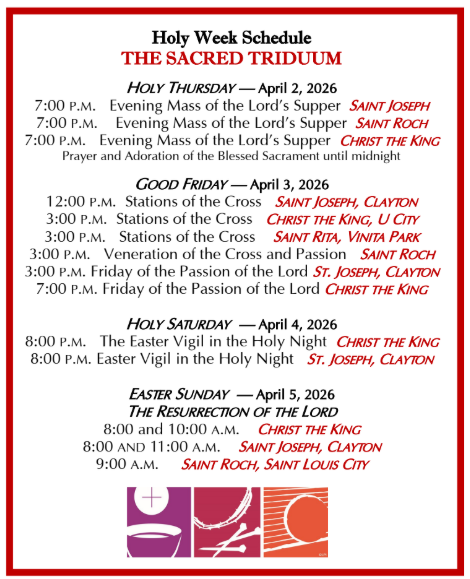 Holy Week Schedule
THE SACRED TRIDUUM

HOLY THURSDAY — April 2, 2026
7:00 P.M. Evening Mass of the Lord's Supper SAINT JOSEPH
7:00 P.M. Evening Mass of the Lord's Supper SAINT ROCH
7:00 P.M. Evening Mass of the Lord's Supper CHRIST THE KING
Prayer and Adoration of the Blessed Sacrament until midnight

GOOD FRIDAY — April 3, 2026
12:00 P.M. Stations of the Cross SAINT JOSEPH, CLAYTON
3:00 P.M. Stations of the Cross CHRIST THE KING, U CITY
3:00 P.M. Stations of the Cross SAINT RITA, VINITA PARK
3:00 P.M. Veneration of the Cross and Passion SAINT ROCH
3:00 P.M. Friday of the Passion of the Lord ST. JOSEPH, CLAYTON
7:00 P.M. Friday of the Passion of the Lord CHRIST THE KING

HOLY SATURDAY — April 4, 2026
8:00 P.M. The Easter Vigil in the Holy Night CHRIST THE KING
8:00 P.M. Easter Vigil in the Holy Night ST. JOSEPH, CLAYTON

EASTER SUNDAY — April 5, 2026
THE RESURRECTION OF THE LORD
8:00 and 10:00 A.M. CHRIST THE KING
8:00 AND 11:00 A.M. SAINT JOSEPH, CLAYTON
9:00 A.M. SAINT ROCH, SAINT LOUIS CITY